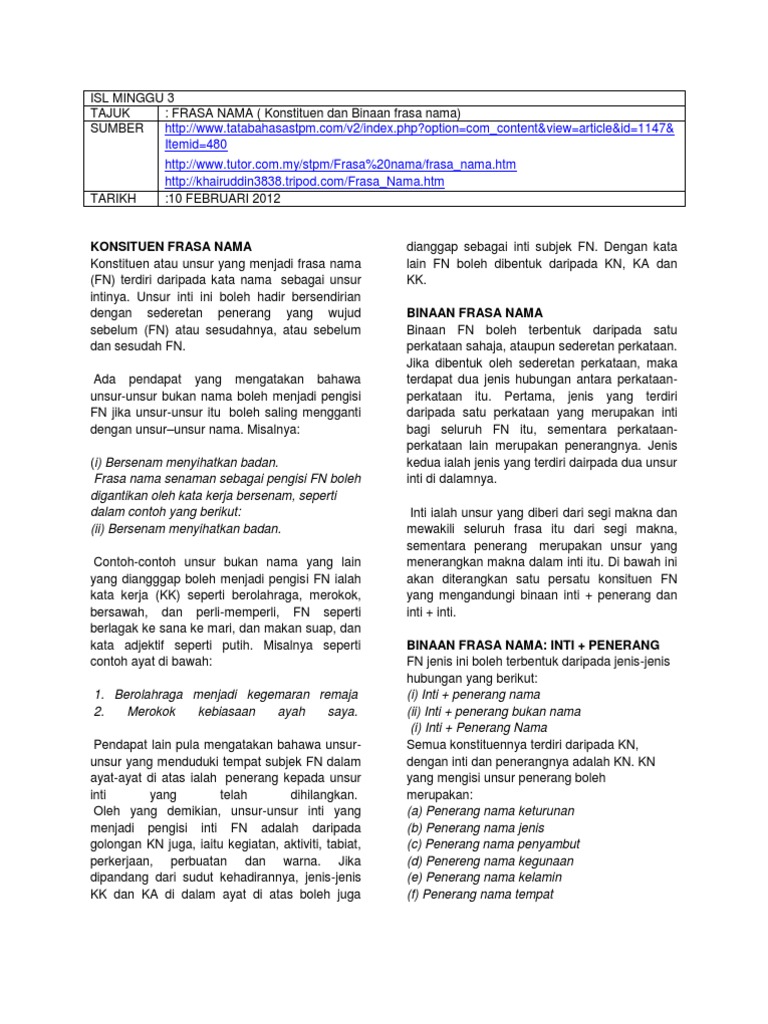 | ISL MINGGU 3 | |
|---|---|
| TAJUK | : FRASA NAMA ( Konstituen dan Binaan frasa nama) |
| SUMBER | http://www.tatabahasastpm.com/v2/index.php?option=com_content&view=article&id=1147&Itemid=480 http://www.tutor.com.my/stpm/Frasa%20nama/frasa_nama.htm http://khairuddin3838.tripod.com/Frasa_Nama.htm |
| TARIKH | :10 FEBRUARI 2012 |

KONSITUEN FRASA NAMA
Konstituen atau unsur yang menjadi frasa nama (FN) terdiri daripada kata nama sebagai unsur intinya. Unsur inti ini boleh hadir bersendirian dengan sederetan penerang yang wujud sebelum (FN) atau sesudahnya, atau sebelum dan sesudah FN.

Ada pendapat yang mengatakan bahawa unsur-unsur bukan nama boleh menjadi pengisi FN jika unsur-unsur itu boleh saling mengganti dengan unsur–unsur nama. Misalnya:

(i) Bersenam menyihatkan badan.
Frasa nama senaman sebagai pengisi FN boleh digantikan oleh kata kerja bersenam, seperti dalam contoh yang berikut:
(ii) Bersenam menyihatkan badan.

Contoh-contoh unsur bukan nama yang lain yang diangggap boleh menjadi pengisi FN ialah kata kerja (KK) seperti berolahraga, merokok, bersawah, dan perli-memperli, FN seperti berlagak ke sana ke mari, dan makan suap, dan kata adjektif seperti putih. Misalnya seperti contoh ayat di bawah:

1. Berolahraga menjadi kegemaran remaja
2. Merokok kebiasaan ayah saya.

Pendapat lain pula mengatakan bahawa unsur-unsur yang menduduki tempat subjek FN dalam ayat-ayat di atas ialah penerang kepada unsur inti yang telah dihilangkan.
Oleh yang demikian, unsur-unsur inti yang menjadi pengisi inti FN adalah daripada golongan KN juga, iaitu kegiatan, aktiviti, tabiat, perkerjaan, perbuatan dan warna. Jika dipandang dari sudut kehadirannya, jenis-jenis KK dan KA di dalam ayat di atas boleh juga dianggap sebagai inti subjek FN. Dengan kata lain FN boleh dibentuk daripada KN, KA dan KK.

BINAAN FRASA NAMA
Binaan FN boleh terbentuk daripada satu perkataan sahaja, ataupun sederetan perkataan. Jika dibentuk oleh sederetan perkataan, maka terdapat dua jenis hubungan antara perkataan-perkataan itu. Pertama, jenis yang terdiri daripada satu perkataan yang merupakan inti bagi seluruh FN itu, sementara perkataan-perkataan lain merupakan penerangnya. Jenis kedua ialah jenis yang terdiri dairpada dua unsur inti di dalamnya.

Inti ialah unsur yang diberi dari segi makna dan mewakili seluruh frasa itu dari segi makna, sementara penerang merupakan unsur yang menerangkan makna dalam inti itu. Di bawah ini akan diterangkan satu persatu konsituen FN yang mengandungi binaan inti + penerang dan inti + inti.

BINAAN FRASA NAMA: INTI + PENERANG
FN jenis ini boleh terbentuk daripada jenis-jenis hubungan yang berikut:
(i) Inti + penerang nama
(ii) Inti + penerang bukan nama
(i) Inti + Penerang Nama
Semua konstituennya terdiri daripada KN, dengan inti dan penerangnya adalah KN. KN yang mengisi unsur penerang boleh merupakan:
(a) Penerang nama keturunan
(b) Penerang nama jenis
(c) Penerang nama penyambut
(d) Penereng nama kegunaan
(e) Penerang nama kelamin
(f) Penerang nama tempat